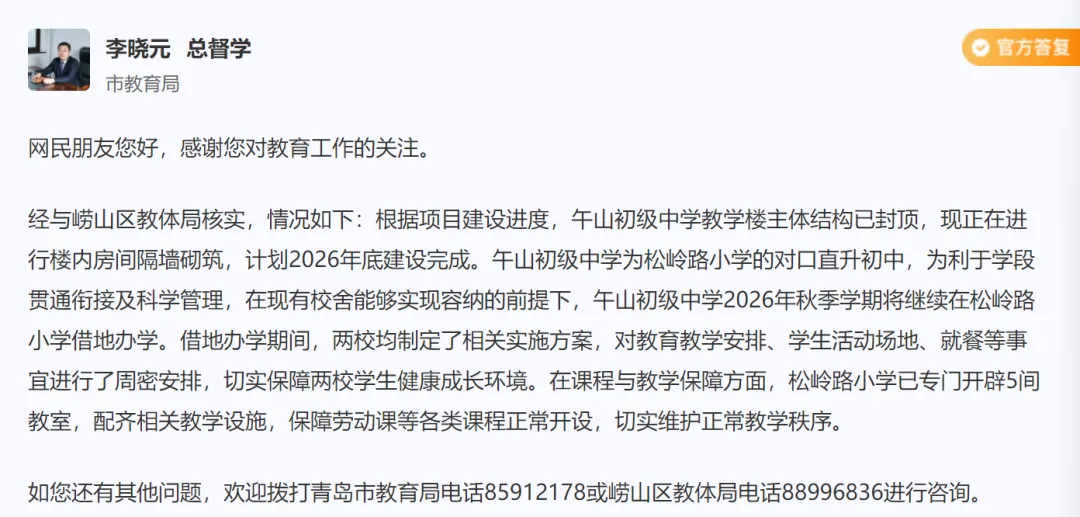 李晓元 总督学
市教育局

官方答复

网民朋友您好，感谢您对教育工作的关注。

经与崂山区教体局核实，情况如下：根据项目建设进度，午山初级中学教学楼主体结构已封顶，现正在进行楼内房间隔墙砌筑，计划2026年底建设完成。午山初级中学为松岭路小学的对口直升初中，为利于学段贯通衔接及科学管理，在现有校舍能够实现容纳的前提下，午山初级中学2026年秋季学期将继续在松岭路小学借地办学。借地办学期间，两校均制定了相关实施方案，对教育教学安排、学生活动场地、就餐等事宜进行了周密安排，切实保障两校学生健康成长环境。在课程与教学保障方面，松岭路小学已专门开辟5间教室，配齐相关教学设施，保障劳动课等各类课程正常开设，切实维护正常教学秩序。

如您还有其他问题，欢迎拨打青岛市教育局电话85912178或崂山区教体局电话88996836进行咨询。